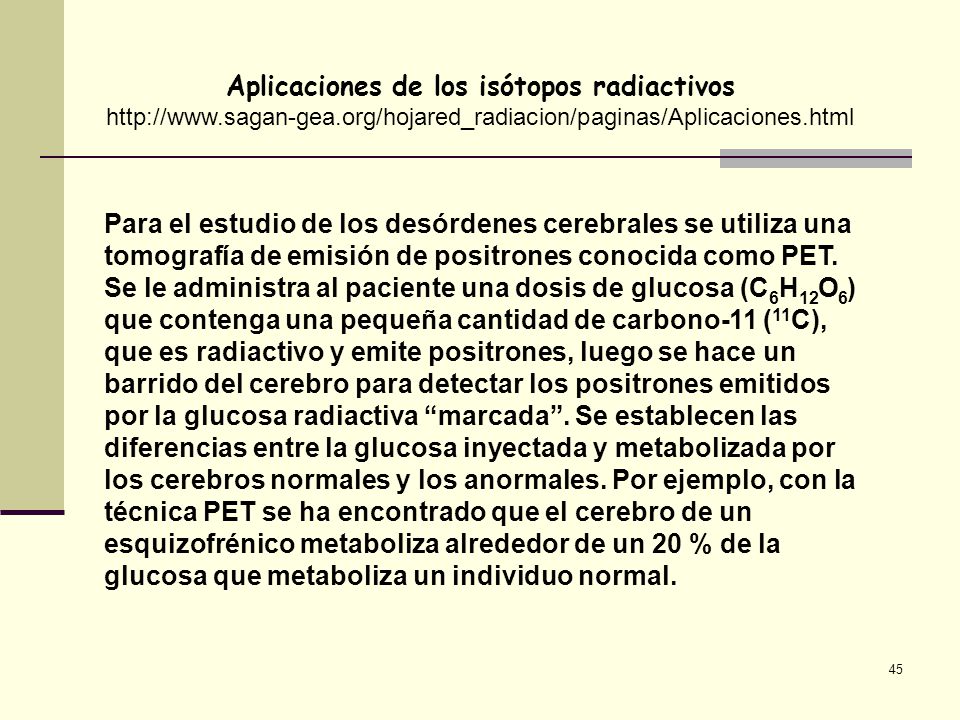 Aplicaciones de los isótopos radiactivos
http://www.sagan-gea.org/hojared_radiacion/paginas/Aplicaciones.html

Para el estudio de los desórdenes cerebrales se utiliza una tomografía de emisión de positrones conocida como PET. Se le administra al paciente una dosis de glucosa ($C_6H_{12}O_6$) que contenga una pequeña cantidad de carbono-11 ($^{11}C$), que es radiactivo y emite positrones, luego se hace un barrido del cerebro para detectar los positrones emitidos por la glucosa radiactiva “marcada”. Se establecen las diferencias entre la glucosa inyectada y metabolizada por los cerebros normales y los anormales. Por ejemplo, con la técnica PET se ha encontrado que el cerebro de un esquizofrénico metaboliza alrededor de un 20 % de la glucosa que metaboliza un individuo normal.

45